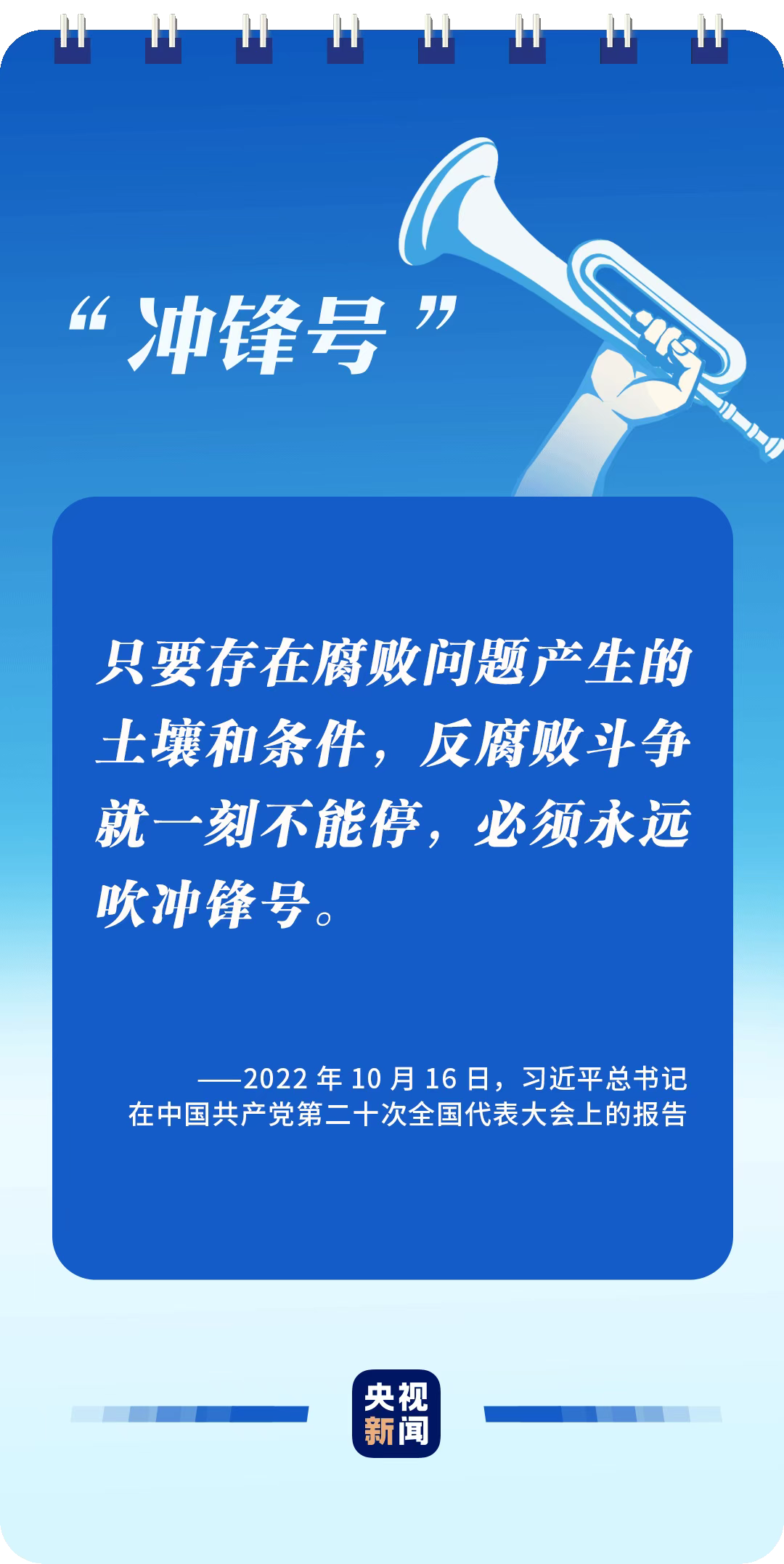 “冲锋号”

只要存在腐败问题产生的土壤和条件，反腐败斗争就一刻不能停，必须永远吹冲锋号。

——2022 年 10 月 16 日，习近平总书记在中国共产党第二十次全国代表大会上的报告

央视新闻